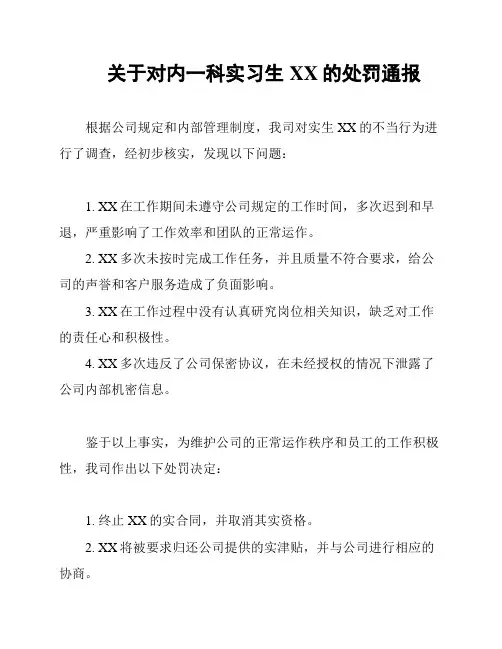 关于对内一科实习生 XX 的处罚通报

根据公司规定和内部管理制度，我司对实生 XX 的不当行为进行了调查，经初步核实，发现以下问题：

1. XX 在工作期间未遵守公司规定的工作时间，多次迟到和早退，严重影响了工作效率和团队的正常运作。

2. XX 多次未按时完成工作任务，并且质量不符合要求，给公司的声誉和客户服务造成了负面影响。

3. XX 在工作过程中没有认真研究岗位相关知识，缺乏对工作的责任心和积极性。

4. XX 多次违反了公司保密协议，在未经授权的情况下泄露了公司内部机密信息。

鉴于以上事实，为维护公司的正常运作秩序和员工的工作积极性，我司作出以下处罚决定：

1. 终止 XX 的实合同，并取消其实资格。

2. XX 将被要求归还公司提供的实津贴，并与公司进行相应的协商。